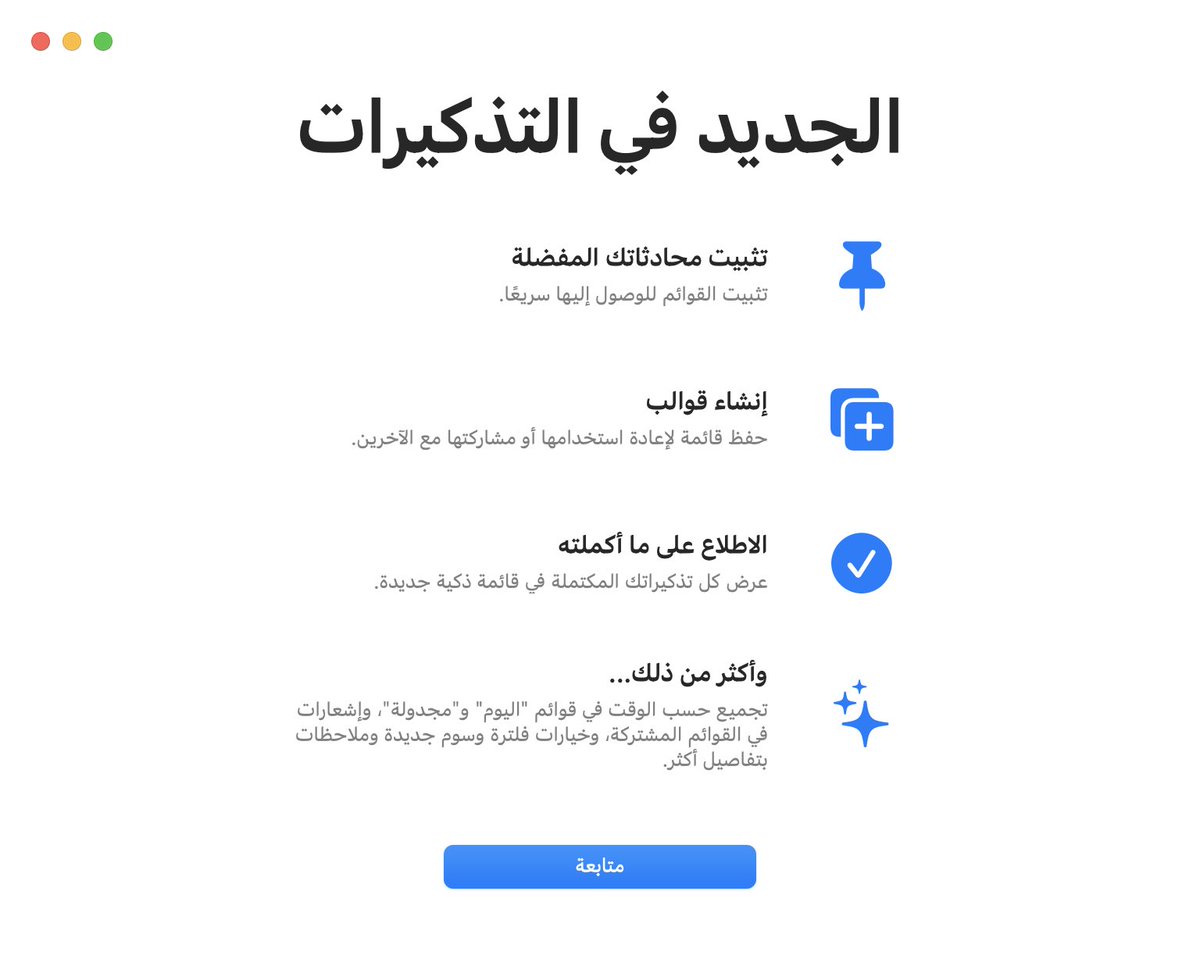 الجديد في التذكيرات

تثبيت محادثاتك المفضلة
تثبيت القوائم للوصول إليها سريعًا.

إنشاء قوالب
حفظ قائمة لإعادة استخدامها أو مشاركتها مع الآخرين.

الاطلاع على ما أكملته
عرض كل تذكيراتك المكتملة في قائمة ذكية جديدة.

وأكثر من ذلك...
تجميع حسب الوقت في قوائم "اليوم" و"مجدولة"، وإشعارات في القوائم المشتركة، وخيارات فلترة وسوم جديدة وملاحظات بتفاصيل أكثر.

متابعة